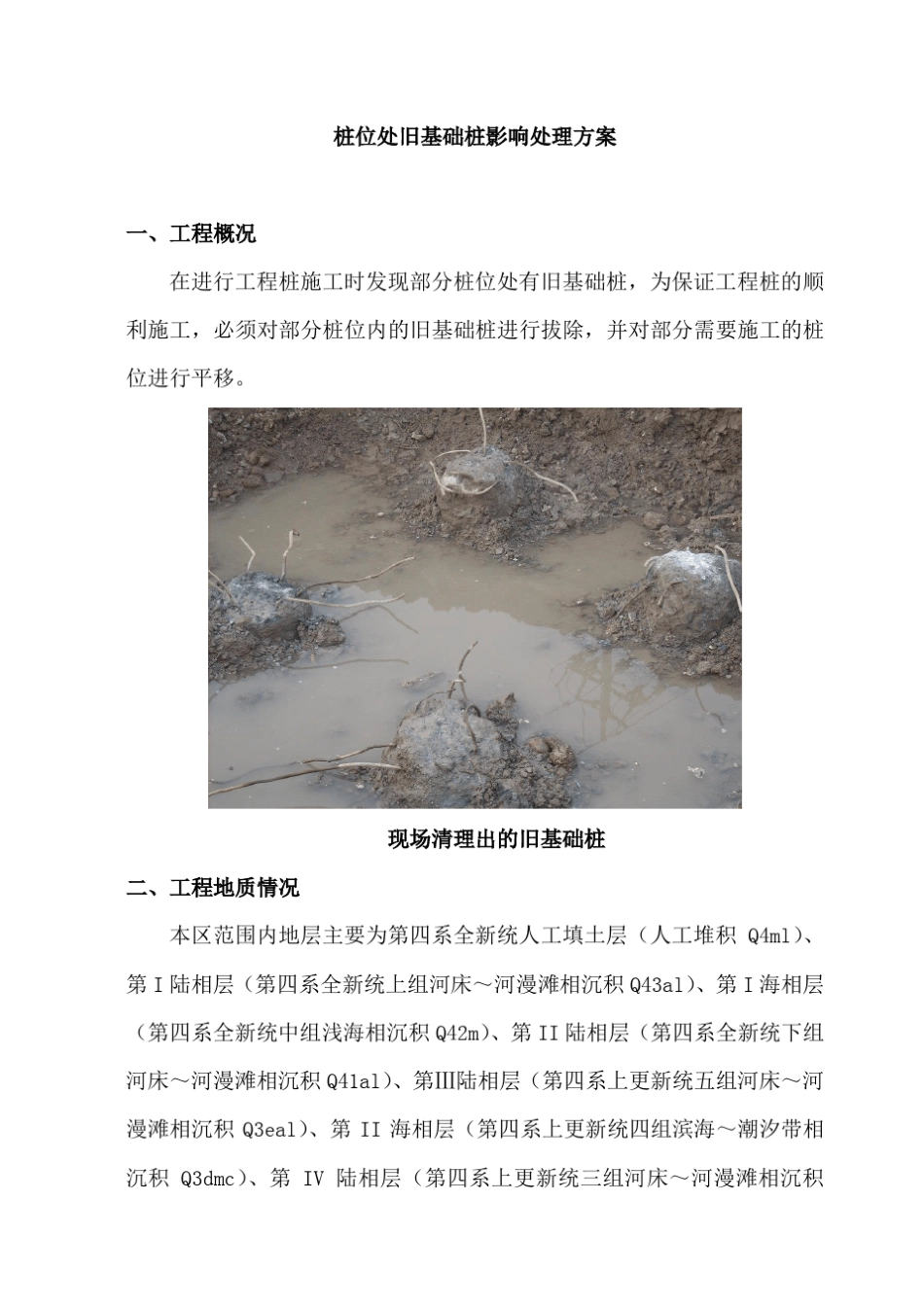 桩位处旧基础桩影响处理方案

一、工程概况

在进行工程桩施工时发现部分桩位处有旧基础桩，为保证工程桩的顺利施工，必须对部分桩位内的旧基础桩进行拔除，并对部分需要施工的桩位进行平移。

现场清理出的旧基础桩

二、工程地质情况

本区范围内地层主要为第四系全新统人工填土层（人工堆积 Q4ml）、第 I 陆相层（第四系全新统上组河床～河漫滩相沉积 Q43al）、第 I 海相层（第四系全新统中组浅海相沉积 Q42m）、第 II 陆相层（第四系全新统下组河床～河漫滩相沉积 Q41al）、第Ⅲ陆相层（第四系上更新统五组河床～河漫滩相沉积 Q3eal）、第 II 海相层（第四系上更新统四组滨海～潮汐带相沉积 Q3dmc）、第 IV 陆相层（第四系上更新统三组河床～河漫滩相沉积